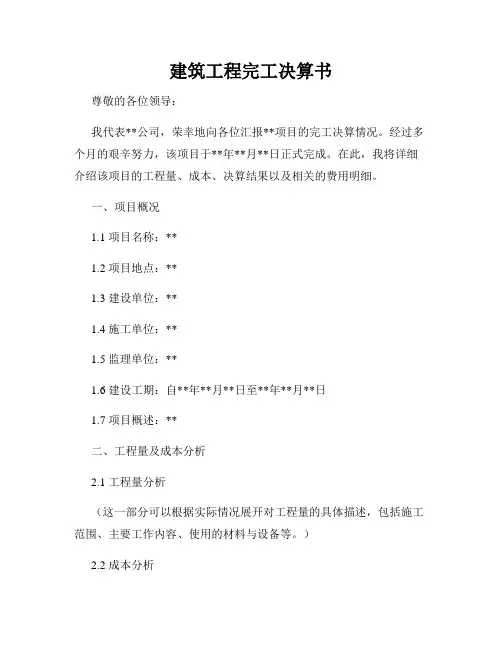 建筑工程完工决算书

尊敬的各位领导：

我代表**公司，荣幸地向各位汇报**项目的完工决算情况。经过多个月的艰辛努力，该项目于**年**月**日正式完成。在此，我将详细介绍该项目的工程量、成本、决算结果以及相关的费用明细。

一、项目概况

1.1 项目名称：**

1.2 项目地点：**

1.3 建设单位：**

1.4 施工单位：**

1.5 监理单位：**

1.6 建设工期：自**年**月**日至**年**月**日

1.7 项目概述：**

二、工程量及成本分析

2.1 工程量分析

（这一部分可以根据实际情况展开对工程量的具体描述，包括施工范围、主要工作内容、使用的材料与设备等。）

2.2 成本分析